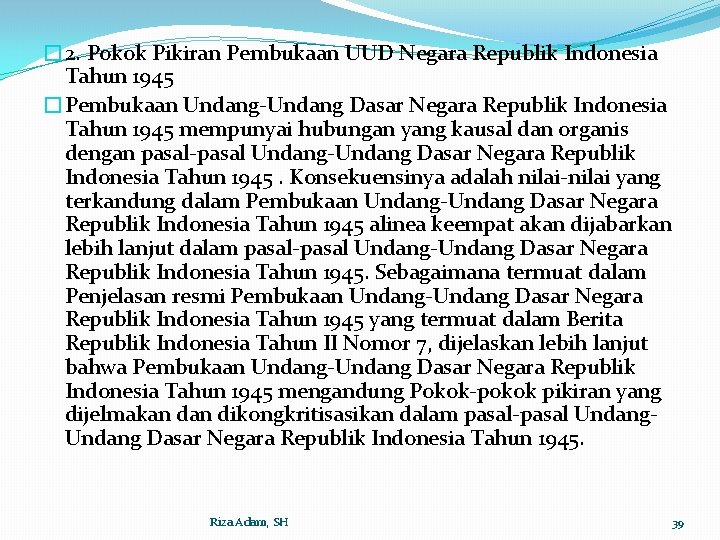 2. Pokok Pikiran Pembukaan UUD Negara Republik Indonesia Tahun 1945

Pembukaan Undang-Undang Dasar Negara Republik Indonesia Tahun 1945 mempunyai hubungan yang kausal dan organis dengan pasal-pasal Undang-Undang Dasar Negara Republik Indonesia Tahun 1945 . Konsekuensinya adalah nilai-nilai yang terkandung dalam Pembukaan Undang-Undang Dasar Negara Republik Indonesia Tahun 1945 alinea keempat akan dijabarkan lebih lanjut dalam pasal-pasal Undang-Undang Dasar Negara Republik Indonesia Tahun 1945. Sebagaimana termuat dalam Penjelasan resmi Pembukaan Undang-Undang Dasar Negara Republik Indonesia Tahun 1945 yang termuat dalam Berita Republik Indonesia Tahun II Nomor 7, dijelaskan lebih lanjut bahwa Pembukaan Undang-Undang Dasar Negara Republik Indonesia Tahun 1945 mengandung Pokok-pokok pikiran yang dijelmakan dan dikongkritisasikan dalam pasal-pasal Undang-Undang Dasar Negara Republik Indonesia Tahun 1945.

Riza Adam, SH

39